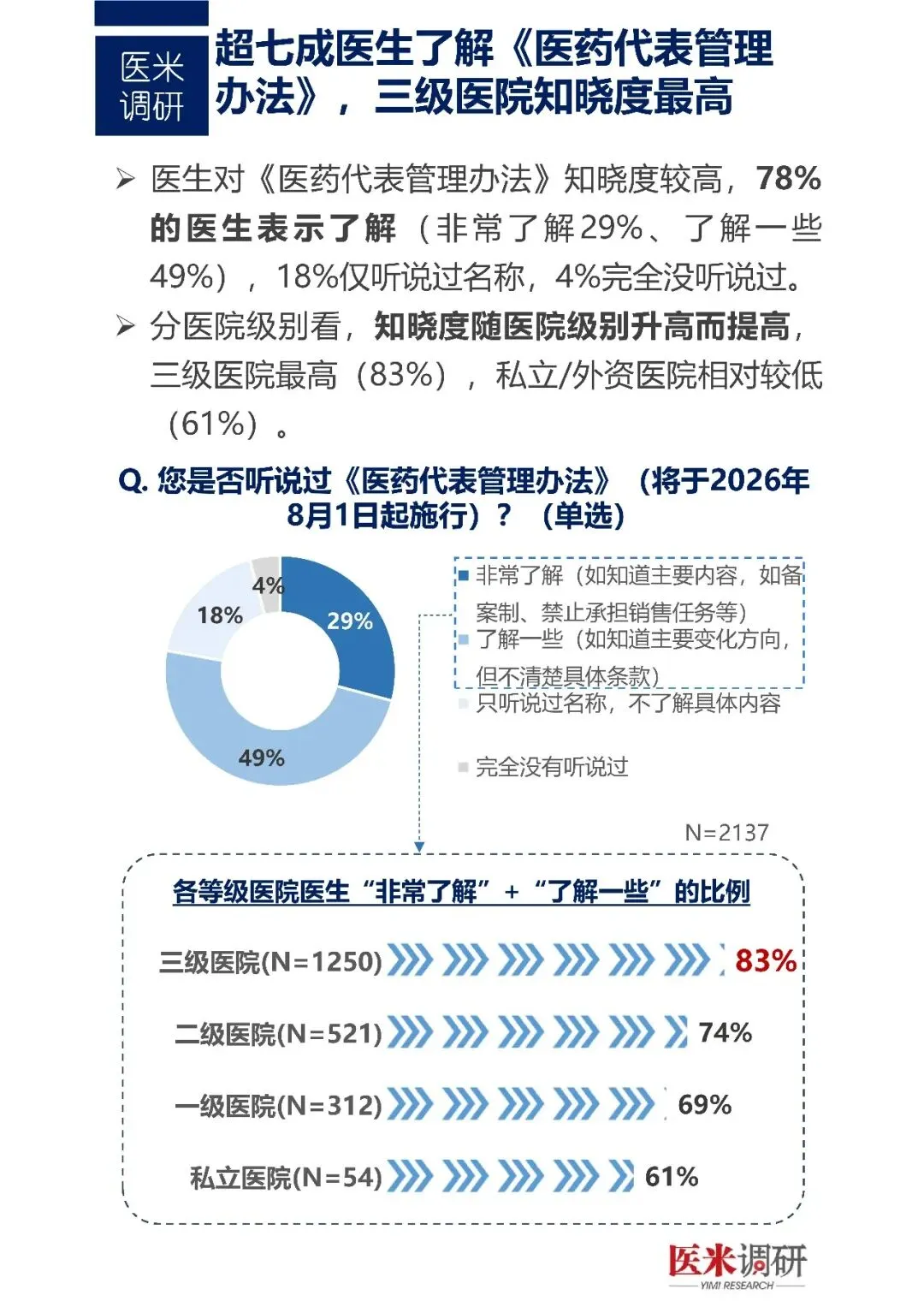 医米调研

超七成医生了解《医药代表管理办法》，三级医院知晓度最高

➢ 医生对《医药代表管理办法》知晓度较高，78%的医生表示了解（非常了解29%、了解一些49%），18%仅听说过名称，4%完全没听说过。

➢ 分医院级别看，知晓度随医院级别升高而提高，三级医院最高（83%），私立/外资医院相对较低（61%）。

Q. 您是否听说过《医药代表管理办法》（将于2026年8月1日起施行）？（单选）

4%
18%
29%
49%

非常了解（如知道主要内容，如备案制、禁止承担销售任务等）
了解一些（如知道主要变化方向，但不清楚具体条款）
只听说过名称，不了解具体内容
完全没有听说过

N=2137

各等级医院医生“非常了解”+“了解一些”的比例

三级医院(N=1250) 83%
二级医院(N=521) 74%
一级医院(N=312) 69%
私立医院(N=54) 61%

医米调研
YIMI RESEARCH